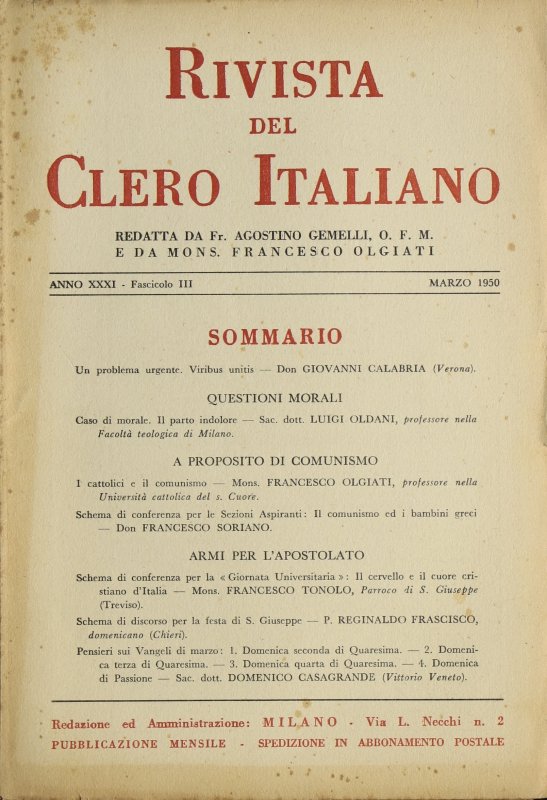 RIVISTA
DEL
CLERO ITALIANO

REDATTA DA Fr. AGOSTINO GEMELLI, O. F. M.
E DA MONS. FRANCESCO OLGIATI

ANNO XXXI - Fascicolo III

MARZO 1950

SOMMARIO

Un problema urgente. Viribus unitis — Don GIOVANNI CALABRIA (Verona).

QUESTIONI MORALI

Caso di morale. Il parto indolore — Sac. dott. LUIGI OLDANI, professore nella Facoltà teologica di Milano.

A PROPOSITO DI COMUNISMO

I cattolici e il comunismo — Mons. FRANCESCO OLGIATI, professore nella Università cattolica del s. Cuore.

Schema di conferenza per le Sezioni Aspiranti: Il comunismo ed i bambini greci — Don FRANCESCO SORIANO.

ARMI PER L'APOSTOLATO

Schema di conferenza per la « Giornata Universitaria »: Il cervello e il cuore cristiano d'Italia — Mons. FRANCESCO TONOLO, Parroco di S. Giuseppe (Treviso).

Schema di discorso per la festa di S. Giuseppe — P. REGINALDO FRASCISCO, domenicano (Chieri).

Pensieri sui Vangeli di marzo: 1. Domenica seconda di Quaresima. — 2. Domenica terza di Quaresima. — 3. Domenica quarta di Quaresima. — 4. Domenica di Passione — Sac. dott. DOMENICO CASAGRANDE (Vittorio Veneto).

Redazione ed Amministrazione: MILANO - Via L. Necchi n. 2
PUBBLICAZIONE MENSILE - SPEDIZIONE IN ABBONAMENTO POSTALE